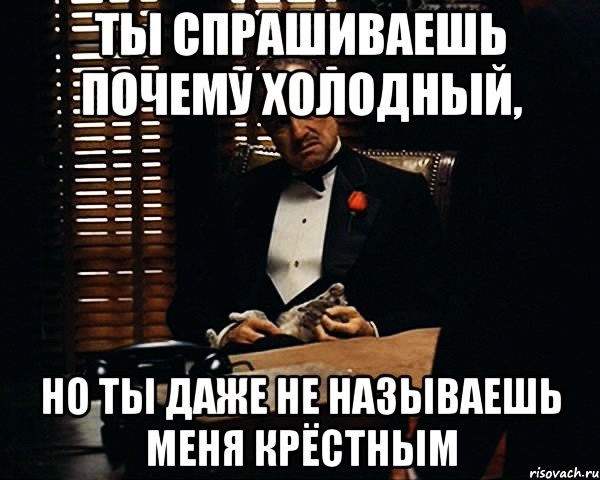 ТЫ СПРАШИВАЕШЬ ПОЧЕМУ ХОЛОДНЫЙ,

НО ТЫ ДАЖЕ НЕ НАЗЫВАЕШЬ МЕНЯ КРЁСТНЫМ

risovach.ru